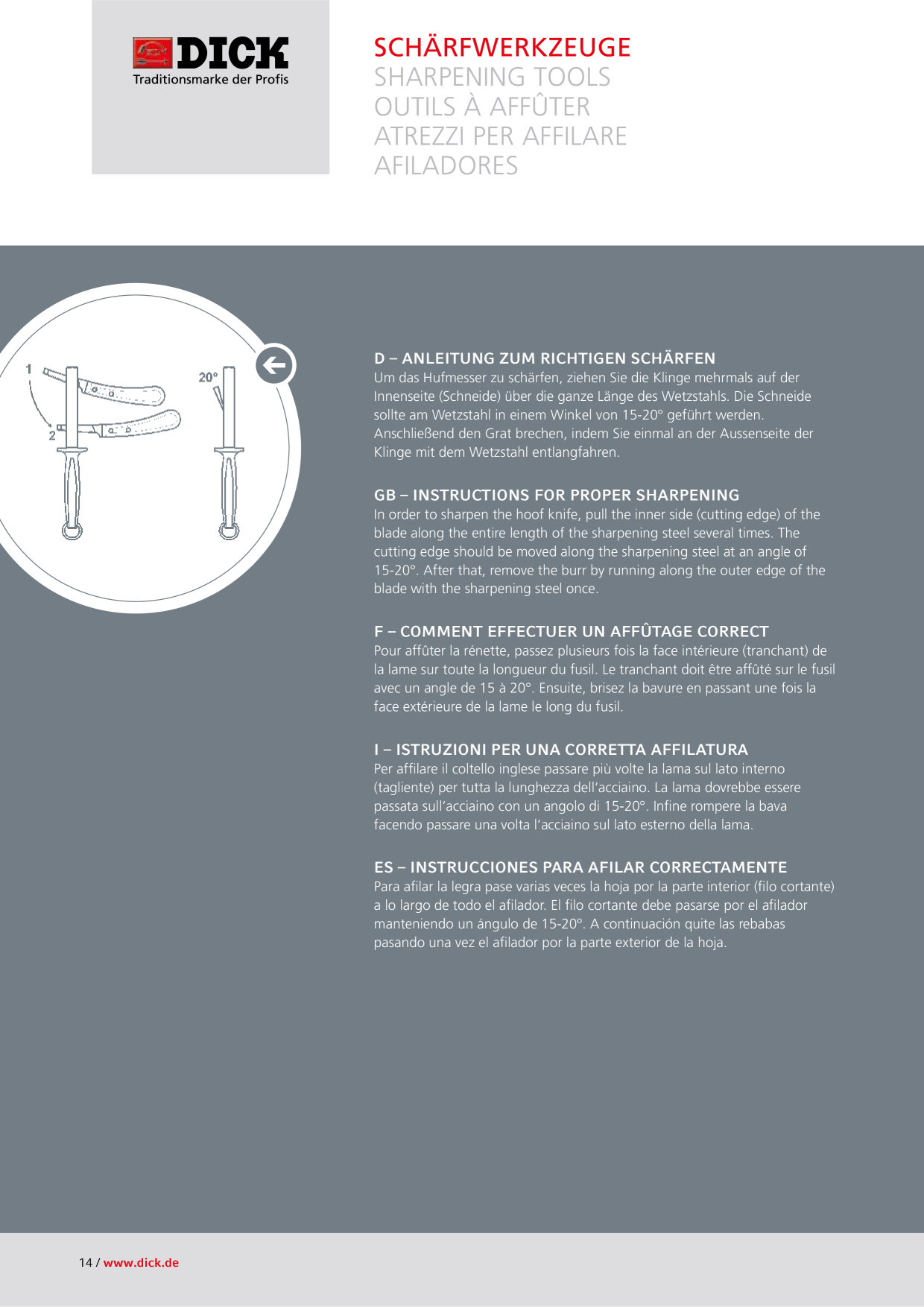 DICK
Traditionsmarke der Profis

SCHÄRFWERKZEUGE
SHARPENING TOOLS
OUTILS À AFFÛTER
ATREZZI PER AFFILARE
AFILADORES

1
2
20°

D – ANLEITUNG ZUM RICHTIGEN SCHÄRFEN
Um das Hufmesser zu schärfen, ziehen Sie die Klinge mehrmals auf der Innenseite (Schneide) über die ganze Länge des Wetzstahls. Die Schneide sollte am Wetzstahl in einem Winkel von 15-20° geführt werden. Anschließend den Grat brechen, indem Sie einmal an der Aussenseite der Klinge mit dem Wetzstahl entlangfahren.

GB – INSTRUCTIONS FOR PROPER SHARPENING
In order to sharpen the hoof knife, pull the inner side (cutting edge) of the blade along the entire length of the sharpening steel several times. The cutting edge should be moved along the sharpening steel at an angle of 15-20°. After that, remove the burr by running along the outer edge of the blade with the sharpening steel once.

F – COMMENT EFFECTUER UN AFFÛTAGE CORRECT
Pour affûter la rénette, passez plusieurs fois la face intérieure (tranchant) de la lame sur toute la longueur du fusil. Le tranchant doit être affûté sur le fusil avec un angle de 15 à 20°. Ensuite, brisez la bavure en passant une fois la face extérieure de la lame le long du fusil.

I – ISTRUZIONI PER UNA CORRETTA AFFILATURA
Per affilare il coltello inglese passare più volte la lama sul lato interno (tagliente) per tutta la lunghezza dell'acciaino. La lama dovrebbe essere passata sull'acciaino con un angolo di 15-20°. Infine rompere la bava facendo passare una volta l'acciaino sul lato esterno della lama.

ES – INSTRUCCIONES PARA AFILAR CORRECTAMENTE
Para afilar la legra pase varias veces la hoja por la parte interior (filo cortante) a lo largo de todo el afilador. El filo cortante debe pasarse por el afilador manteniendo un ángulo de 15-20°. A continuación quite las rebabas pasando una vez el afilador por la parte exterior de la hoja.

14 / www.dick.de